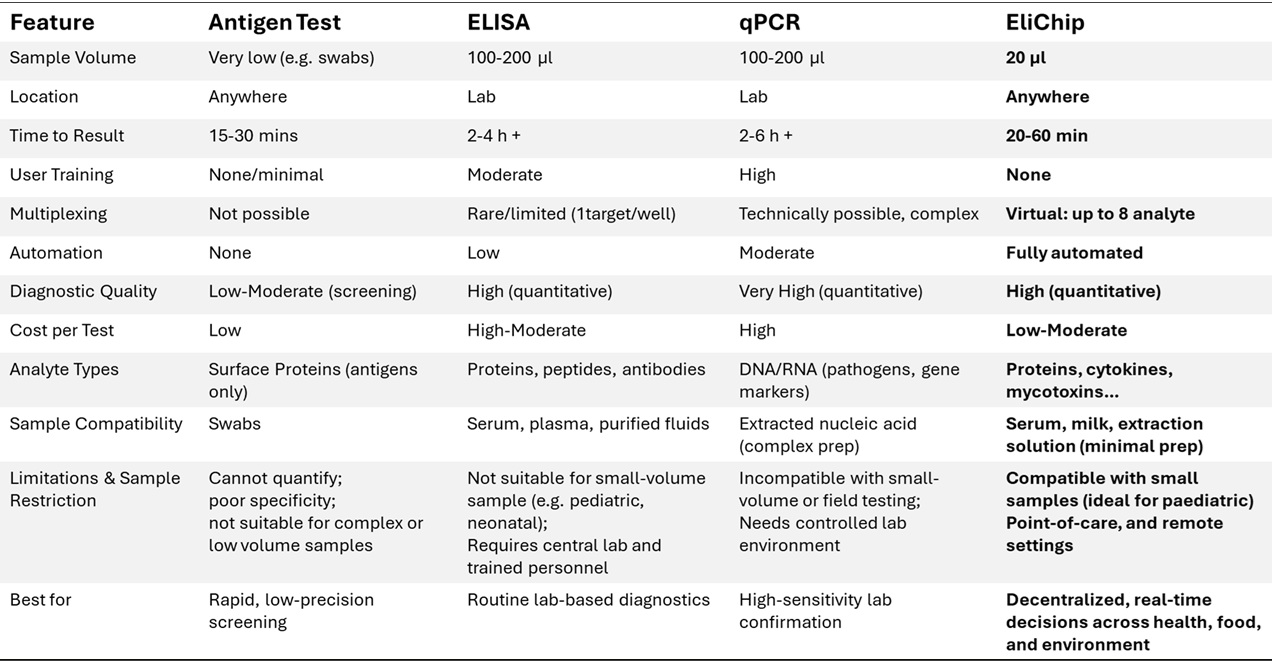 | Feature | Antigen Test | ELISA | qPCR | EliChip |
|---|---|---|---|---|
| Sample Volume | Very low (e.g. swabs) | 100-200 µl | 100-200 µl | 20 µl |
| Location | Anywhere | Lab | Lab | Anywhere |
| Time to Result | 15-30 mins | 2-4 h + | 2-6 h + | 20-60 min |
| User Training | None/minimal | Moderate | High | None |
| Multiplexing | Not possible | Rare/limited (1target/well) | Technically possible, complex | Virtual: up to 8 analyte |
| Automation | None | Low | Moderate | Fully automated |
| Diagnostic Quality | Low-Moderate (screening) | High (quantitative) | Very High (quantitative) | High (quantitative) |
| Cost per Test | Low | High-Moderate | High | Low-Moderate |
| Analyte Types | Surface Proteins (antigens only) | Proteins, peptides, antibodies | DNA/RNA (pathogens, gene markers) | Proteins, cytokines, mycotoxins... |
| Sample Compatibility | Swabs | Serum, plasma, purified fluids | Extracted nucleic acid (complex prep) | Serum, milk, extraction solution (minimal prep) |
| Limitations & Sample Restriction | Cannot quantify; poor specificity; not suitable for complex or low volume samples | Not suitable for small-volume sample (e.g. pediatric, neonatal); Requires central lab and trained personnel | Incompatible with small-volume or field testing; Needs controlled lab environment | Compatible with small samples (ideal for paediatric) Point-of-care, and remote settings |
| Best for | Rapid, low-precision screening | Routine lab-based diagnostics | High-sensitivity lab confirmation | Decentralized, real-time decisions across health, food, and environment |